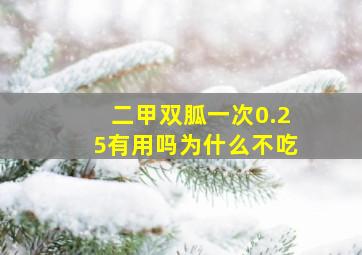 二甲双胍一次0.25有用吗为什么不吃